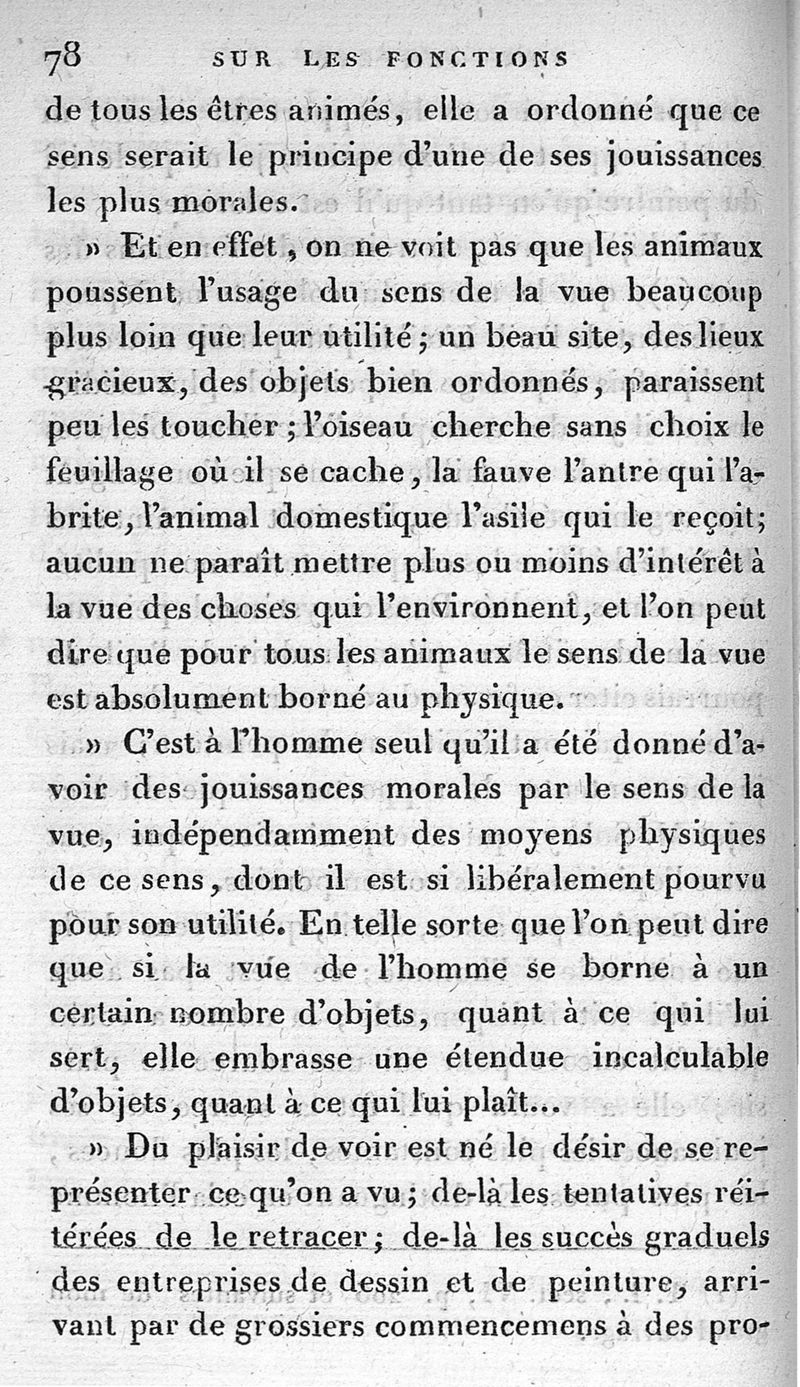 78 SUR LES FONCTIONS

de tous les êtres animés, elle a ordonné que ce sens serait le principe d'une de ses jouissances les plus morales.

» Et en effet, on ne voit pas que les animaux poussent l'usage du sens de la vue beaucoup plus loin que leur utilité; un beau site, des lieux gracieux, des objets bien ordonnés, paraissent peu les toucher; l'oiseau cherche sans choix le feuillage où il se cache, la fauve l'antre qui l'abrite, l'animal domestique l'asile qui le reçoit; aucun ne paraît mettre plus ou moins d'intérêt à la vue des choses qui l'environnent, et l'on peut dire que pour tous les animaux le sens de la vue est absolument borné au physique.

» C'est à l'homme seul qu'il a été donné d'avoir des jouissances morales par le sens de la vue, indépendamment des moyens physiques de ce sens, dont il est si libéralement pourvu pour son utilité. En telle sorte que l'on peut dire que si la vue de l'homme se borne à un certain nombre d'objets, quant à ce qui lui sert, elle embrasse une étendue incalculable d'objets, quant à ce qui lui plaît...

» Du plaisir de voir est né le désir de se représenter ce qu'on a vu; de-là les tentatives réitérées de le retracer; de-là les succès graduels des entreprises de dessin et de peinture, arrivant par de grossiers commencemens à des pro-